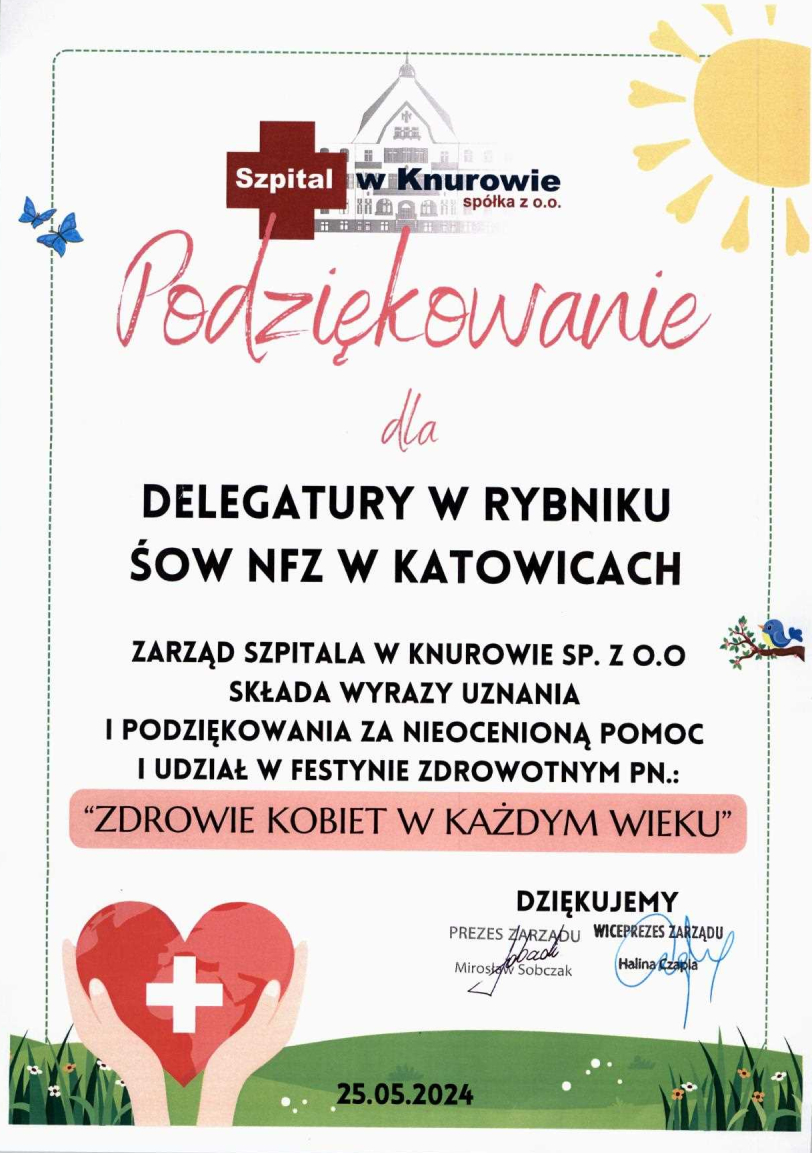 Szpital w Knurowie
spółka z o.o.

Podziękowanie

dla

DELEGATURY W RYBNIKU
ŚOW NFZ W KATOWICACH

ZARZĄD SZPITALA W KNUROWIE SP. Z O.O
SKŁADA WYRAZY UZNANIA
I PODZIĘKOWANIA ZA NIEOCENIONĄ POMOC
I UDZIAŁ W FESTYNIE ZDROWOTNYM PN.:

"ZDROWIE KOBIET W KAŻDYM WIEKU"

DZIĘKUJEMY

PREZES ZARZĄDU
Mirosław Sobczak

WICEPREZES ZARZĄDU
Halina Czapla

25.05.2024